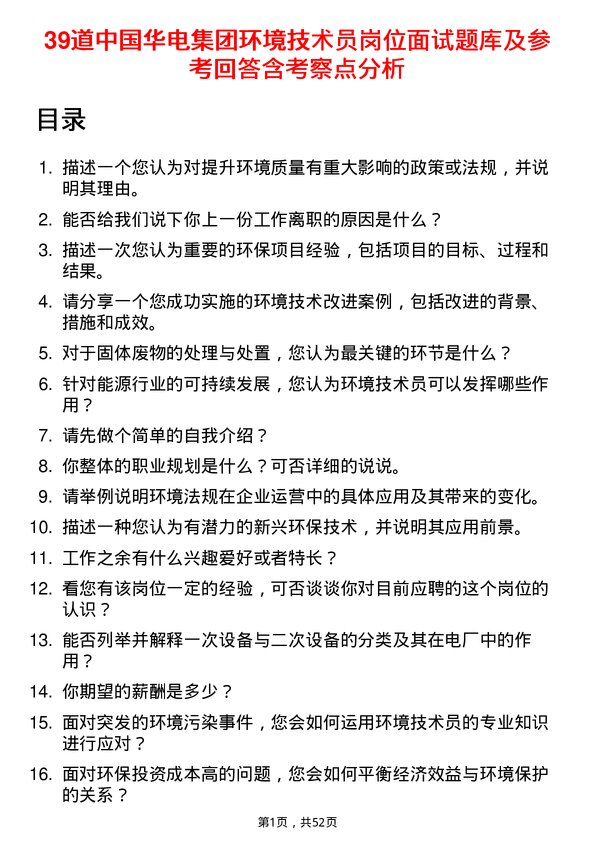 39道中国华电集团环境技术员岗位面试题库及参考回答含考察点分析

目录

1. 描述一个您认为对提升环境质量有重大影响的政策或法规，并说明其理由。
2. 能否给我们说下你上一份工作离职的原因是什么？
3. 描述一次您认为重要的环保项目经验，包括项目的目标、过程和结果。
4. 请分享一个您成功实施的环境技术改进案例，包括改进的背景、措施和成效。
5. 对于固体废物的处理与处置，您认为最关键的环节是什么？
6. 针对能源行业的可持续发展，您认为环境技术员可以发挥哪些作用？
7. 请先做个简单的自我介绍？
8. 你整体的职业规划是什么？可否详细的说说。
9. 请举例说明环境法规在企业运营中的具体应用及其带来的变化。
10. 描述一种您认为有潜力的新兴环保技术，并说明其应用前景。
11. 工作之余有什么兴趣爱好或者特长？
12. 看您有该岗位一定的经验，可否谈谈你对目前应聘的这个岗位的认识？
13. 能否列举并解释一次设备与二次设备的分类及其在电厂中的作用？
14. 你期望的薪酬是多少？
15. 面对突发的环境污染事件，您会如何运用环境技术员的专业知识进行应对？
16. 面对环保投资成本高的问题，您会如何平衡经济效益与环境保护的关系？

第1页，共52页